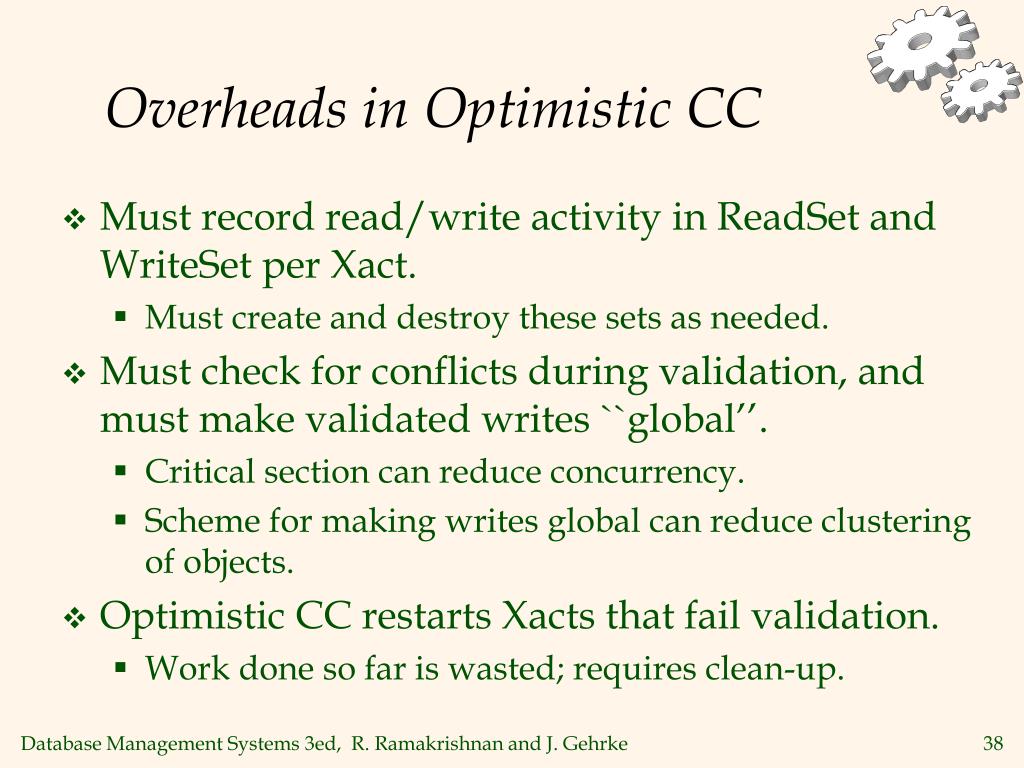 Overheads in Optimistic CC

❖ Must record read/write activity in ReadSet and WriteSet per Xact.
 ▪ Must create and destroy these sets as needed.
❖ Must check for conflicts during validation, and must make validated writes ``global’’.
 ▪ Critical section can reduce concurrency.
 ▪ Scheme for making writes global can reduce clustering of objects.
❖ Optimistic CC restarts Xacts that fail validation.
 ▪ Work done so far is wasted; requires clean-up.

Database Management Systems 3ed, R. Ramakrishnan and J. Gehrke

38